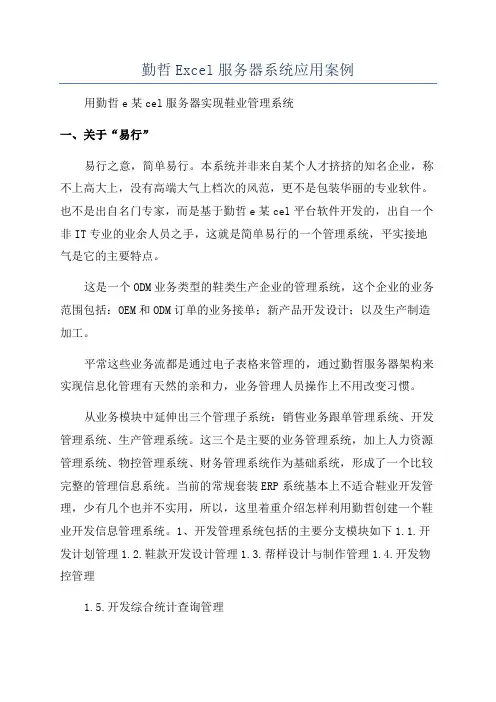 勤哲Excel服务器系统应用案例

用勤哲e某cel服务器实现鞋业管理系统

一、关于“易行”

易行之意，简单易行。本系统并非来自某个人才挤挤的知名企业，称不上高大上，没有高端大气上档次的风范，更不是包装华丽的专业软件。也不是出自名门专家，而是基于勤哲e某cel平台软件开发的，出自一个非IT专业的业余人员之手，这就是简单易行的一个管理系统，平实接地气是它的主要特点。

这是一个ODM业务类型的鞋类生产企业的管理系统，这个企业的业务范围包括：OEM和ODM订单的业务接单；新产品开发设计；以及生产制造加工。

平常这些业务流都是通过电子表格来管理的，通过勤哲服务器架构来实现信息化管理有天然的亲和力，业务管理人员操作上不用改变习惯。

从业务模块中延伸出三个管理子系统：销售业务跟单管理系统、开发管理系统、生产管理系统。这三个是主要的业务管理系统，加上人力资源管理系统、物控管理系统、财务管理系统作为基础系统，形成了一个比较完整的管理信息系统。当前的常规套装ERP系统基本上不适合鞋业开发管理，少有几个也并不实用，所以，这里着重介绍怎样利用勤哲创建一个鞋业开发信息管理系统。1、开发管理系统包括的主要分支模块如下1.1.开发计划管理1.2.鞋款开发设计管理1.3.帮样设计与制作管理1.4.开发物控管理

1.5.开发综合统计查询管理